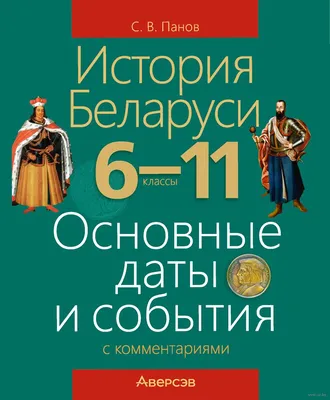 С. В. Панов

История Беларуси

6–11 классы

Основные даты и события

с комментариями

Аверсэв